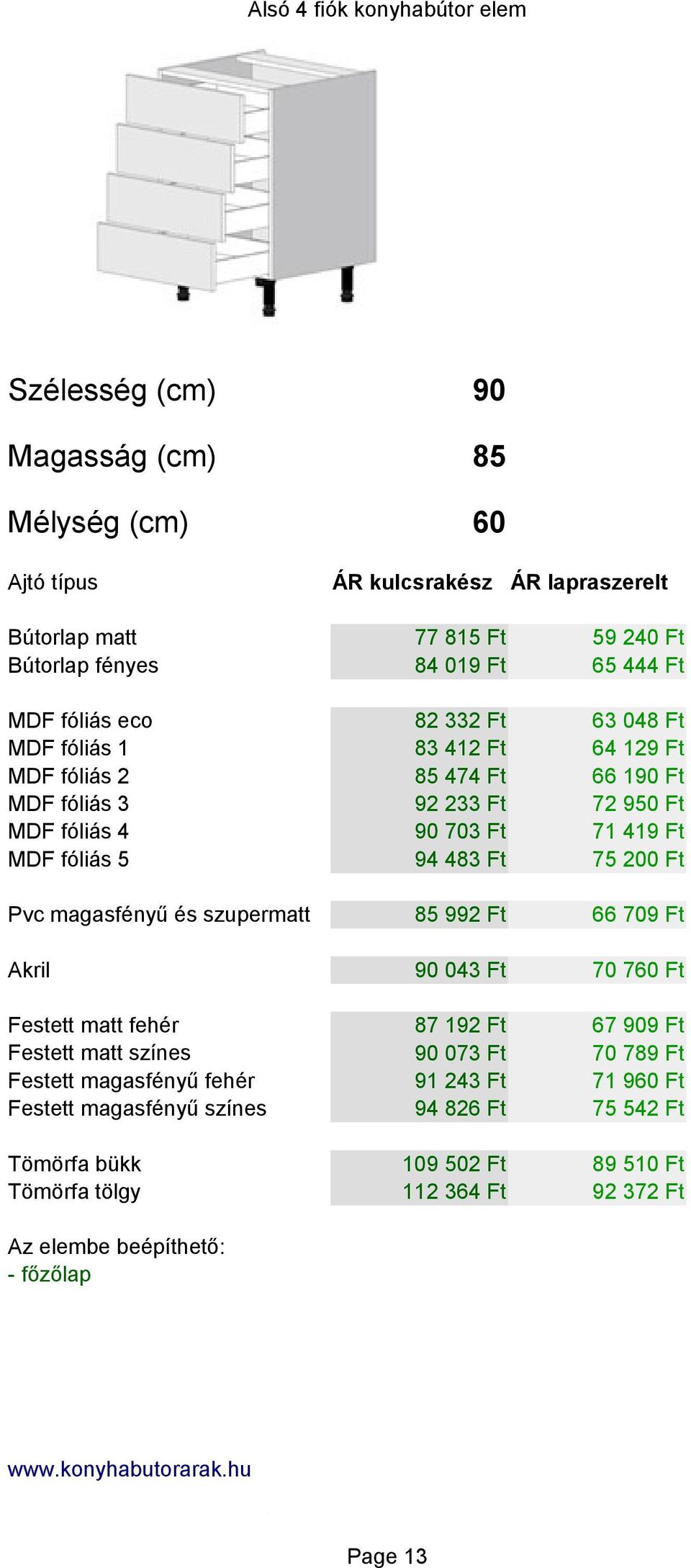 Alsó 4 fiók konyhabútor elem

Szélesség (cm) 90

Magasság (cm) 85

Mélység (cm) 60

| Ajtó típus | ÁR kulcsrakész | ÁR lapraszerelt |
|---|---|---|
| Bútorlap matt | 77 815 Ft | 59 240 Ft |
| Bútorlap fényes | 84 019 Ft | 65 444 Ft |
| MDF fóliás eco | 82 332 Ft | 63 048 Ft |
| MDF fóliás 1 | 83 412 Ft | 64 129 Ft |
| MDF fóliás 2 | 85 474 Ft | 66 190 Ft |
| MDF fóliás 3 | 92 233 Ft | 72 950 Ft |
| MDF fóliás 4 | 90 703 Ft | 71 419 Ft |
| MDF fóliás 5 | 94 483 Ft | 75 200 Ft |
| Pvc magasfényű és szupermatt | 85 992 Ft | 66 709 Ft |
| Akril | 90 043 Ft | 70 760 Ft |
| Festett matt fehér | 87 192 Ft | 67 909 Ft |
| Festett matt színes | 90 073 Ft | 70 789 Ft |
| Festett magasfényű fehér | 91 243 Ft | 71 960 Ft |
| Festett magasfényű színes | 94 826 Ft | 75 542 Ft |
| Tömörfa bükk | 109 502 Ft | 89 510 Ft |
| Tömörfa tölgy | 112 364 Ft | 92 372 Ft |

Az elembe beépíthető:
- főzőlap

www.konyhabutorarak.hu

Page 13